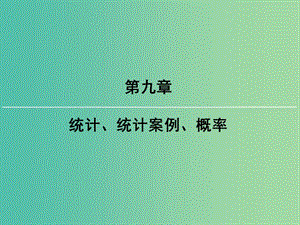 第九章

统计、统计案例、概率